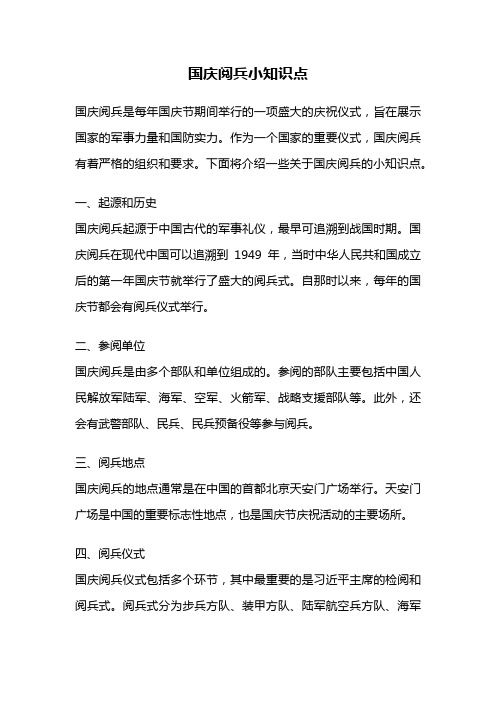 国庆阅兵小知识点

国庆阅兵是每年国庆节期间举行的一项盛大的庆祝仪式，旨在展示国家的军事力量和国防实力。作为一个国家的重要仪式，国庆阅兵有着严格的组织和要求。下面将介绍一些关于国庆阅兵的小知识点。

一、起源和历史

国庆阅兵起源于中国古代的军事礼仪，最早可追溯到战国时期。国庆阅兵在现代中国可以追溯到 1949 年，当时中华人民共和国成立后的第一年国庆节就举行了盛大的阅兵式。自那时以来，每年的国庆节都会有阅兵仪式举行。

二、参阅单位

国庆阅兵是由多个部队和单位组成的。参阅的部队主要包括中国人民解放军陆军、海军、空军、火箭军、战略支援部队等。此外，还会有武警部队、民兵、民兵预备役等参与阅兵。

三、阅兵地点

国庆阅兵的地点通常是在中国的首都北京天安门广场举行。天安门广场是中国的重要标志性地点，也是国庆节庆祝活动的主要场所。

四、阅兵仪式

国庆阅兵仪式包括多个环节，其中最重要的是习近平主席的检阅和阅兵式。阅兵式分为步兵方队、装甲方队、陆军航空兵方队、海军